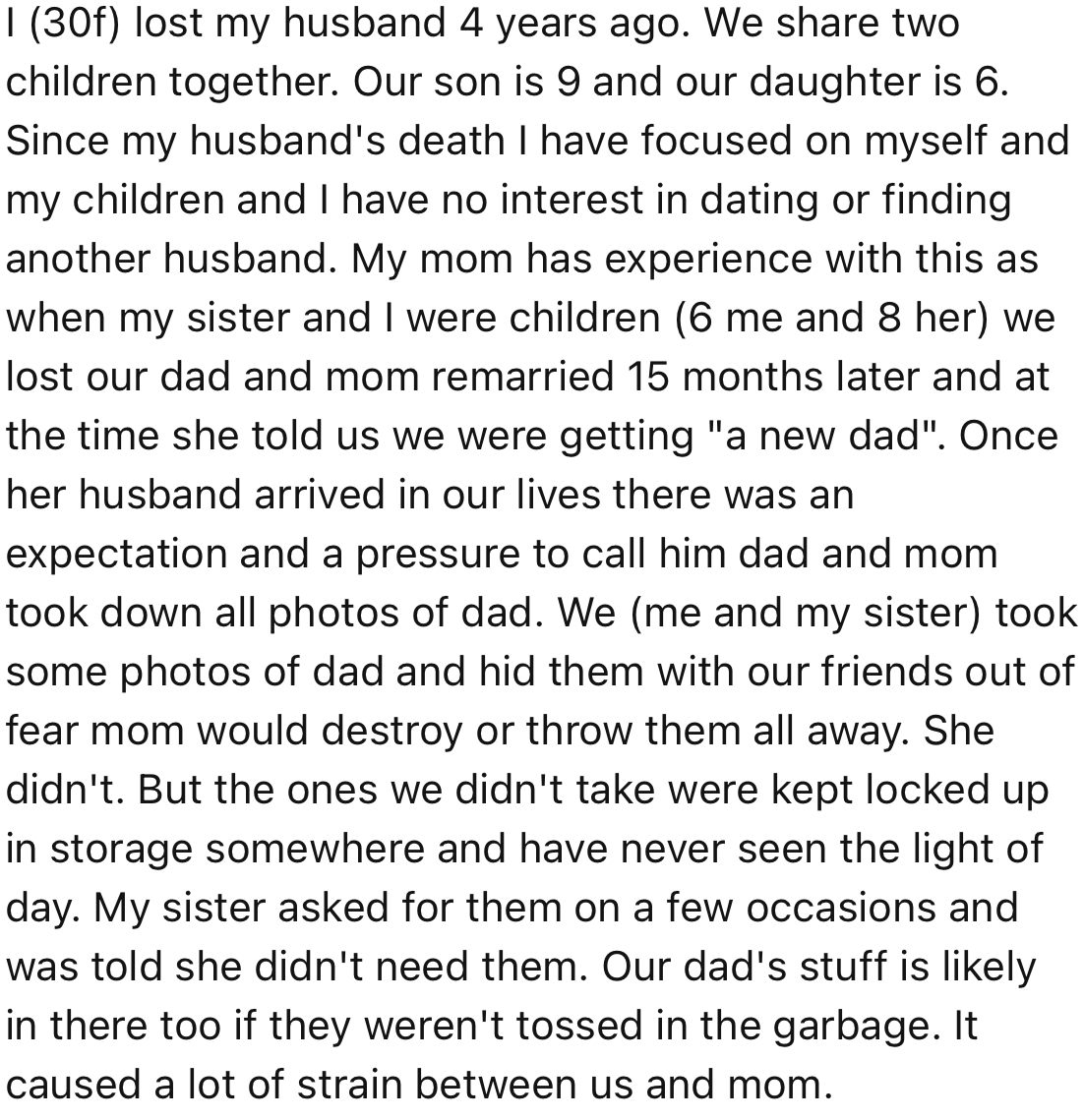 I (30f) lost my husband 4 years ago. We share two children together. Our son is 9 and our daughter is 6. Since my husband's death I have focused on myself and my children and I have no interest in dating or finding another husband. My mom has experience with this as when my sister and I were children (6 me and 8 her) we lost our dad and mom remarried 15 months later and at the time she told us we were getting "a new dad". Once her husband arrived in our lives there was an expectation and a pressure to call him dad and mom took down all photos of dad. We (me and my sister) took some photos of dad and hid them with our friends out of fear mom would destroy or throw them all away. She didn't. But the ones we didn't take were kept locked up in storage somewhere and have never seen the light of day. My sister asked for them on a few occasions and was told she didn't need them. Our dad's stuff is likely in there too if they weren't tossed in the garbage. It caused a lot of strain between us and mom.